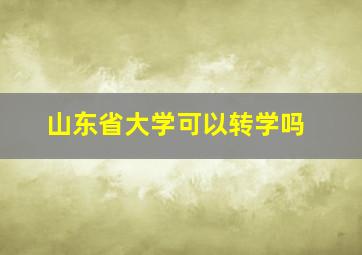 山东省大学可以转学吗